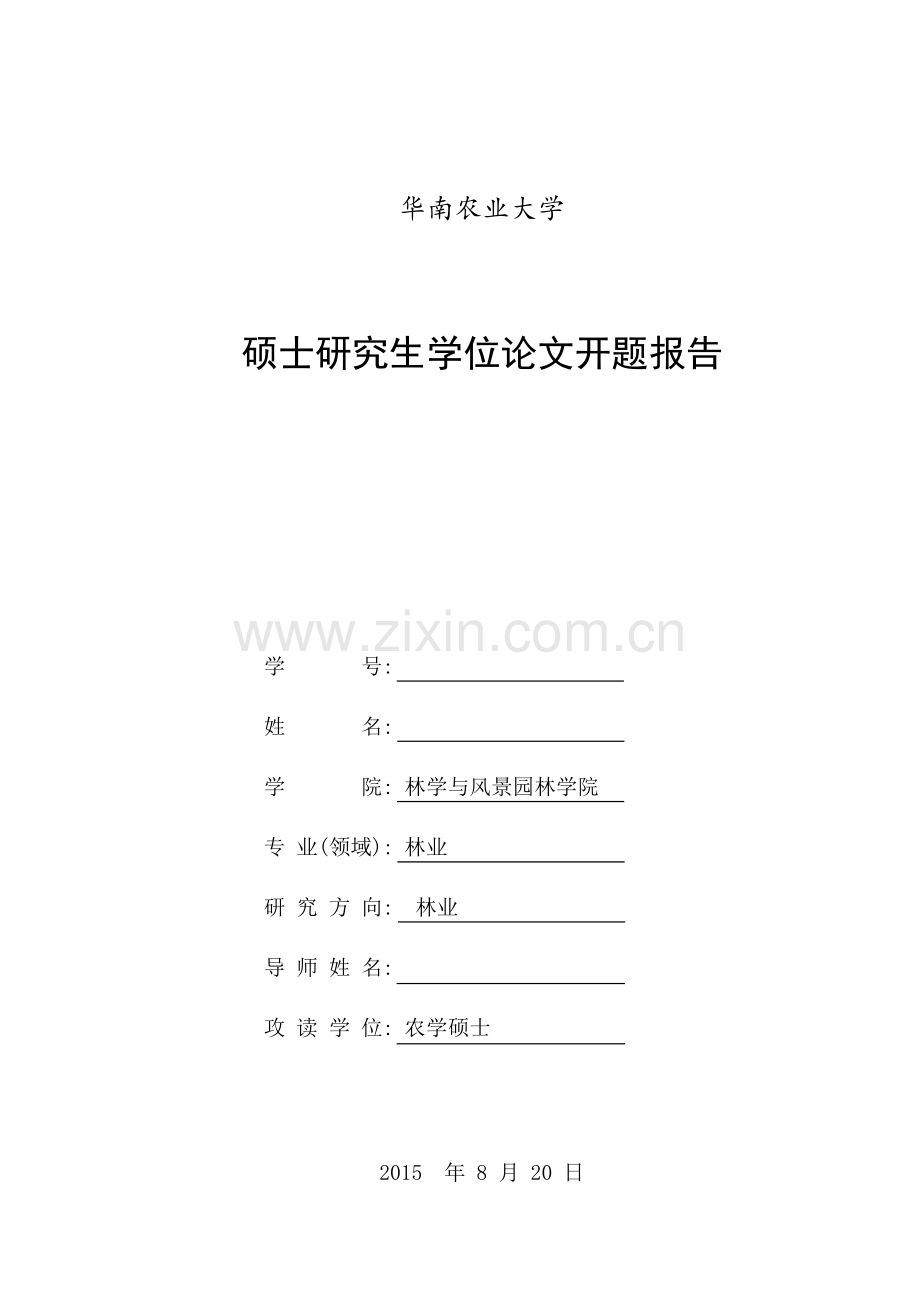 华南农业大学

硕士研究生学位论文开题报告

www.zixin.com.cn

学 号:

姓 名:

学 院: 林学与风景园林学院

专 业(领域): 林业

研 究 方 向: 林业

导 师 姓 名:

攻 读 学 位: 农学硕士

2015 年 8 月 20 日